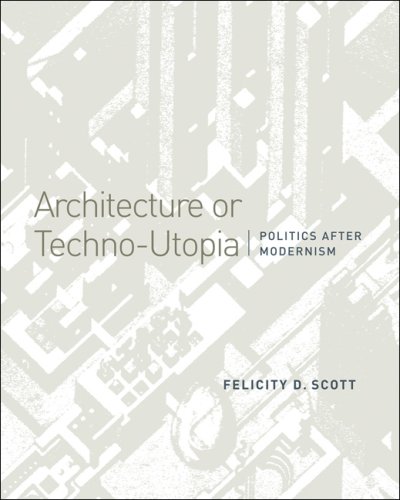 Architecture or Techno-Utopia | POLITICS AFTER MODERNISM

FELICITY D. SCOTT